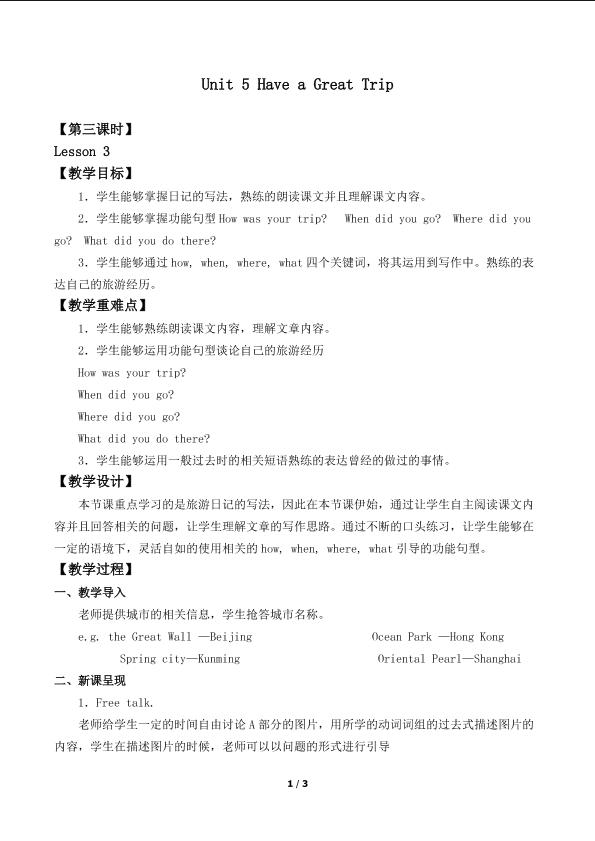 Unit 5 Have a Great Trip

【第三课时】

Lesson 3

【教学目标】

1.学生能够掌握日记的写法，熟练的朗读课文并且理解课文内容。

2.学生能够掌握功能句型How was your trip? When did you go? Where did you go? What did you do there?

3.学生能够通过how, when, where, what四个关键词，将其运用到写作中。熟练的表达自己的旅游经历。

【教学重难点】

1.学生能够熟练朗读课文内容，理解文章内容。

2.学生能够运用功能句型谈论自己的旅游经历

How was your trip?

When did you go?

Where did you go?

What did you do there?

3.学生能够运用一般过去时的相关短语熟练的表达曾经的做过的事情。

【教学设计】

本节课重点学习的是旅游日记的写法，因此在本节课伊始，通过让学生自主阅读课文内容并且回答相关的问题，让学生理解文章的写作思路。通过不断的口头练习，让学生能够在一定的语境下，灵活自如的使用相关的how, when, where, what引导的功能句型。

【教学过程】

一、教学导入

老师提供城市的相关信息，学生抢答城市名称。

e.g. the Great Wall —Beijing  Ocean Park —Hong Kong

Spring city—Kunming  Oriental Pearl—Shanghai

二、新课呈现

1. Free talk.

老师给学生一定的时间自由讨论A部分的图片，用所学的动词词组的过去式描述图片的内容，学生在描述图片的时候，老师可以以问题的形式进行引导

1 / 3